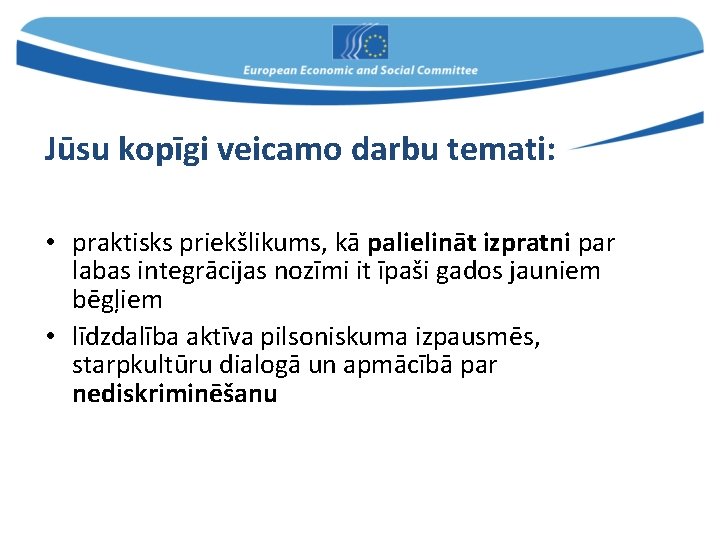 European Economic and Social Committee

Jūsu kopīgi veicamo darbu temati:

• praktisks priekšlikums, kā palielināt izpratni par labas integrācijas nozīmi it īpaši gados jauniem bēgļiem
• līdzdalība aktīva pilsoniskuma izpausmēs, starpkultūru dialogā un apmācībā par nediskriminēšanu